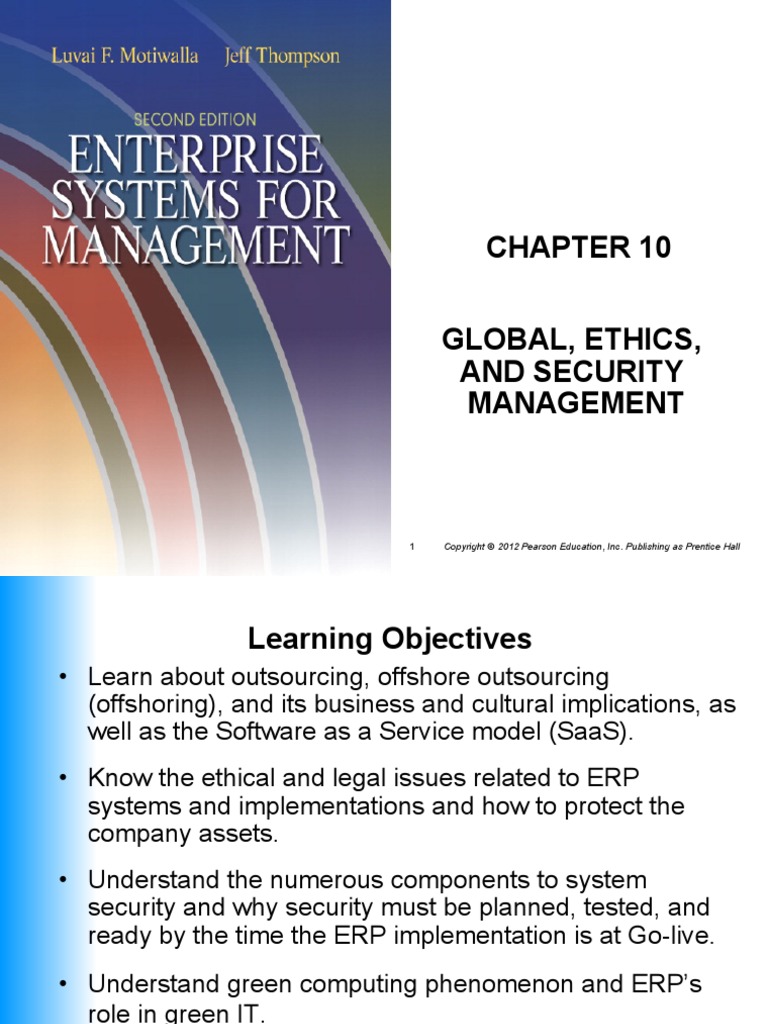 Luvai F. Motiwalla Jeff Thompson

SECOND EDITION

ENTERPRISE SYSTEMS FOR MANAGEMENT

CHAPTER 10

GLOBAL, ETHICS, AND SECURITY MANAGEMENT

1 Copyright © 2012 Pearson Education, Inc. Publishing as Prentice Hall

Learning Objectives

• Learn about outsourcing, offshore outsourcing (offshoring), and its business and cultural implications, as well as the Software as a Service model (SaaS).

• Know the ethical and legal issues related to ERP systems and implementations and how to protect the company assets.

• Understand the numerous components to system security and why security must be planned, tested, and ready by the time the ERP implementation is at Go-live.

• Understand green computing phenomenon and ERP's role in green IT.